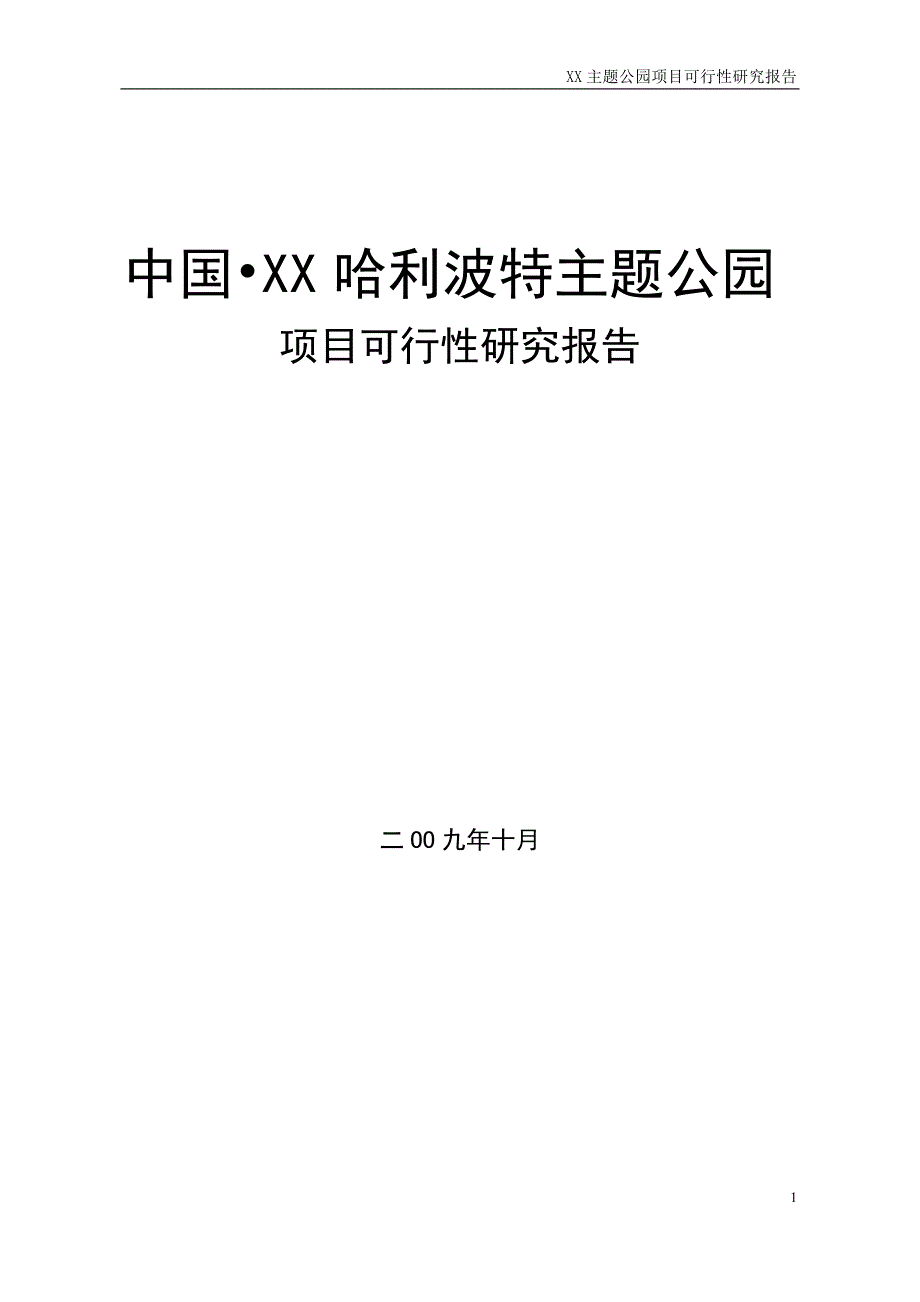 XX 主题公园项目可行性研究报告

中国•XX 哈利波特主题公园
项目可行性研究报告

二 00 九年十月

1